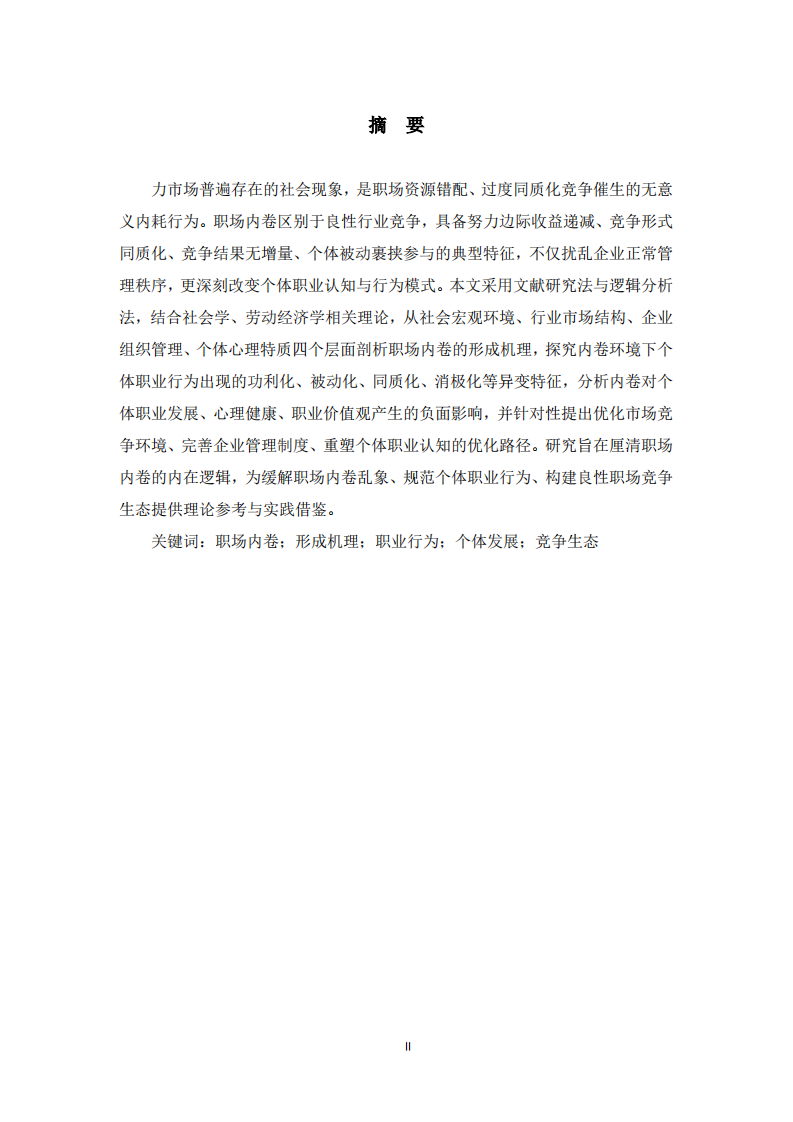 摘　要

力市场普遍存在的社会现象，是职场资源错配、过度同质化竞争催生的无意义内耗行为。职场内卷区别于良性行业竞争，具备努力边际收益递减、竞争形式同质化、竞争结果无增量、个体被动裹挟参与的典型特征，不仅扰乱企业正常管理秩序，更深刻改变个体职业认知与行为模式。本文采用文献研究法与逻辑分析法，结合社会学、劳动经济学相关理论，从社会宏观环境、行业市场结构、企业组织管理、个体心理特质四个层面剖析职场内卷的形成机理，探究内卷环境下个体职业行为出现的功利化、被动化、同质化、消极化等异变特征，分析内卷对个体职业发展、心理健康、职业价值观产生的负面影响，并针对性提出优化市场竞争环境、完善企业管理制度、重塑个体职业认知的优化路径。研究旨在厘清职场内卷的内在逻辑，为缓解职场内卷乱象、规范个体职业行为、构建良性职场竞争生态提供理论参考与实践借鉴。

关键词：职场内卷；形成机理；职业行为；个体发展；竞争生态

II